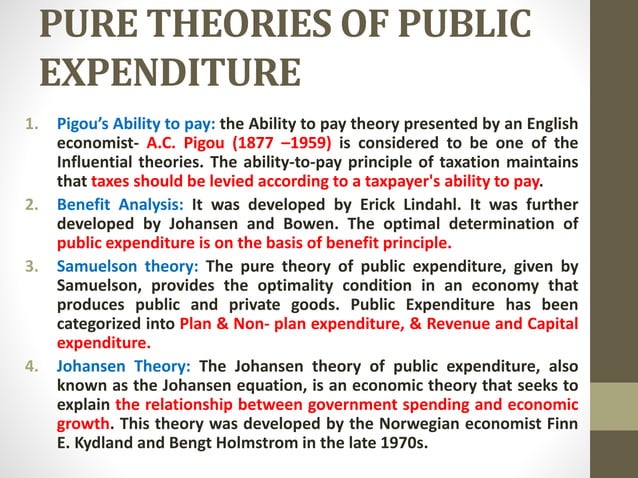 PURE THEORIES OF PUBLIC EXPENDITURE

1. Pigou's Ability to pay: the Ability to pay theory presented by an English economist- A.C. Pigou (1877 –1959) is considered to be one of the Influential theories. The ability-to-pay principle of taxation maintains that taxes should be levied according to a taxpayer's ability to pay.

2. Benefit Analysis: It was developed by Erick Lindahl. It was further developed by Johansen and Bowen. The optimal determination of public expenditure is on the basis of benefit principle.

3. Samuelson theory: The pure theory of public expenditure, given by Samuelson, provides the optimality condition in an economy that produces public and private goods. Public Expenditure has been categorized into Plan & Non- plan expenditure, & Revenue and Capital expenditure.

4. Johansen Theory: The Johansen theory of public expenditure, also known as the Johansen equation, is an economic theory that seeks to explain the relationship between government spending and economic growth. This theory was developed by the Norwegian economist Finn E. Kydland and Bengt Holmstrom in the late 1970s.